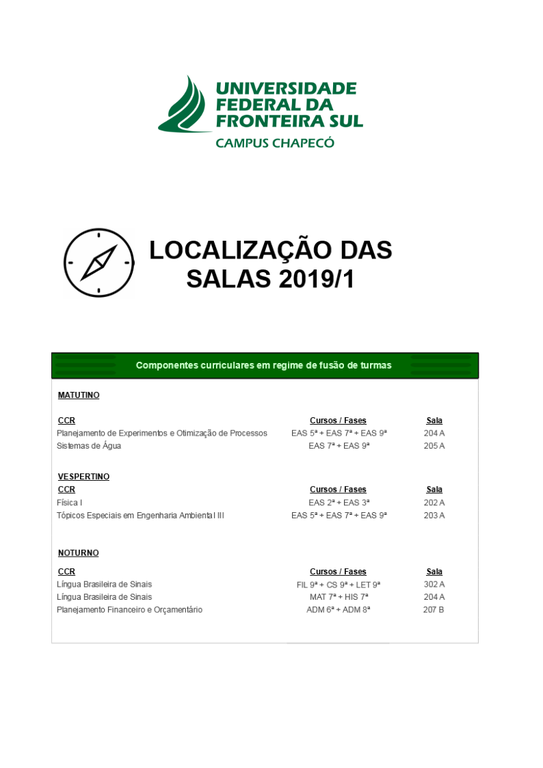 UNIVERSIDADE FEDERAL DA FRONTEIRA SUL
CAMPUS CHAPECÓ

LOCALIZAÇÃO DAS SALAS 2019/1

Componentes curriculares em regime de fusão de turmas

MATUTINO

| CCR | Cursos / Fases | Sala |
|---|---|---|
| Planejamento de Experimentos e Otimização de Processos | EAS 5ª + EAS 7ª + EAS 9ª | 204 A |
| Sistemas de Água | EAS 7ª + EAS 9ª | 205 A |

VESPERTINO

| CCR | Cursos / Fases | Sala |
|---|---|---|
| Física I | EAS 2ª + EAS 3ª | 202 A |
| Tópicos Especiais em Engenharia Ambiental III | EAS 5ª + EAS 7ª + EAS 9ª | 203 A |

NOTURNO

| CCR | Cursos / Fases | Sala |
|---|---|---|
| Língua Brasileira de Sinais | FIL 9ª + CS 9ª + LET 9ª | 302 A |
| Língua Brasileira de Sinais | MAT 7ª + HIS 7ª | 204 A |
| Planejamento Financeiro e Orçamentário | ADM 6ª + ADM 8ª | 207 B |